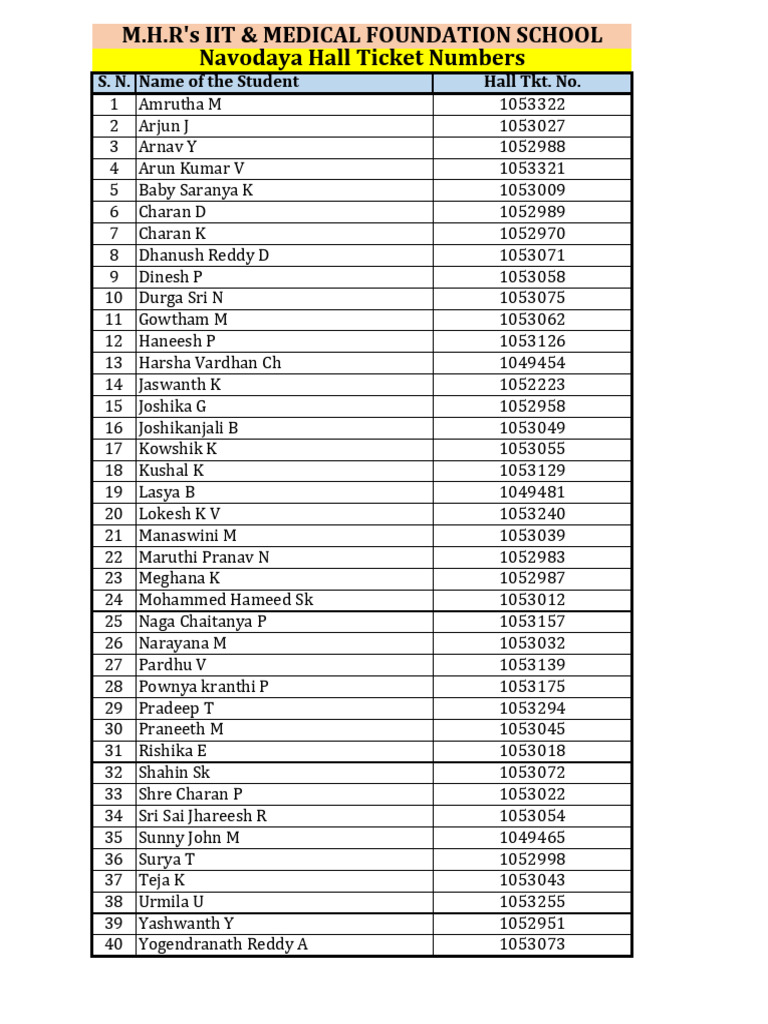 M.H.R's IIT & MEDICAL FOUNDATION SCHOOL

Navodaya Hall Ticket Numbers

| S. N. | Name of the Student | Hall Tkt. No. |
|---|---|---|
| 1 | Amrutha M | 1053322 |
| 2 | Arjun J | 1053027 |
| 3 | Arnav Y | 1052988 |
| 4 | Arun Kumar V | 1053321 |
| 5 | Baby Saranya K | 1053009 |
| 6 | Charan D | 1052989 |
| 7 | Charan K | 1052970 |
| 8 | Dhanush Reddy D | 1053071 |
| 9 | Dinesh P | 1053058 |
| 10 | Durga Sri N | 1053075 |
| 11 | Gowtham M | 1053062 |
| 12 | Haneesh P | 1053126 |
| 13 | Harsha Vardhan Ch | 1049454 |
| 14 | Jaswanth K | 1052223 |
| 15 | Joshika G | 1052958 |
| 16 | Joshikanjali B | 1053049 |
| 17 | Kowshik K | 1053055 |
| 18 | Kushal K | 1053129 |
| 19 | Lasya B | 1049481 |
| 20 | Lokesh K V | 1053240 |
| 21 | Manaswini M | 1053039 |
| 22 | Maruthi Pranav N | 1052983 |
| 23 | Meghana K | 1052987 |
| 24 | Mohammed Hameed Sk | 1053012 |
| 25 | Naga Chaitanya P | 1053157 |
| 26 | Narayana M | 1053032 |
| 27 | Pardhu V | 1053139 |
| 28 | Pownya kranthi P | 1053175 |
| 29 | Pradeep T | 1053294 |
| 30 | Praneeth M | 1053045 |
| 31 | Rishika E | 1053018 |
| 32 | Shahin Sk | 1053072 |
| 33 | Shre Charan P | 1053022 |
| 34 | Sri Sai Jhareesh R | 1053054 |
| 35 | Sunny John M | 1049465 |
| 36 | Surya T | 1052998 |
| 37 | Teja K | 1053043 |
| 38 | Urmila U | 1053255 |
| 39 | Yashwanth Y | 1052951 |
| 40 | Yogendranath Reddy A | 1053073 |